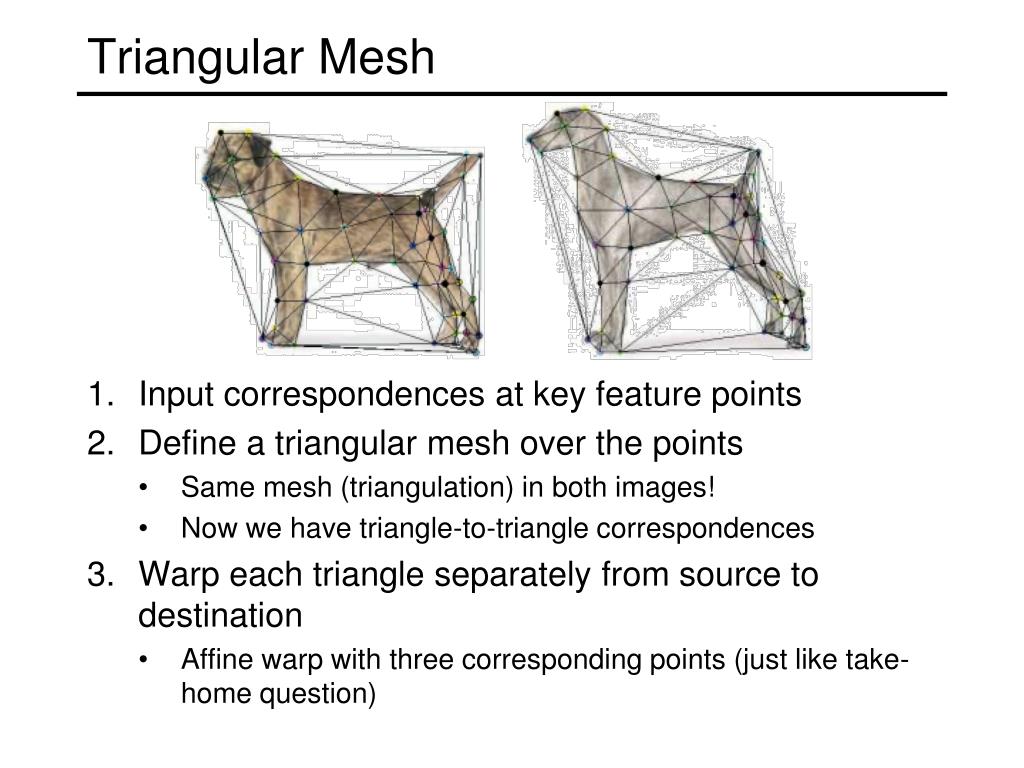 Triangular Mesh

1. Input correspondences at key feature points
2. Define a triangular mesh over the points
   • Same mesh (triangulation) in both images!
   • Now we have triangle-to-triangle correspondences
3. Warp each triangle separately from source to destination
   • Affine warp with three corresponding points (just like take-home question)